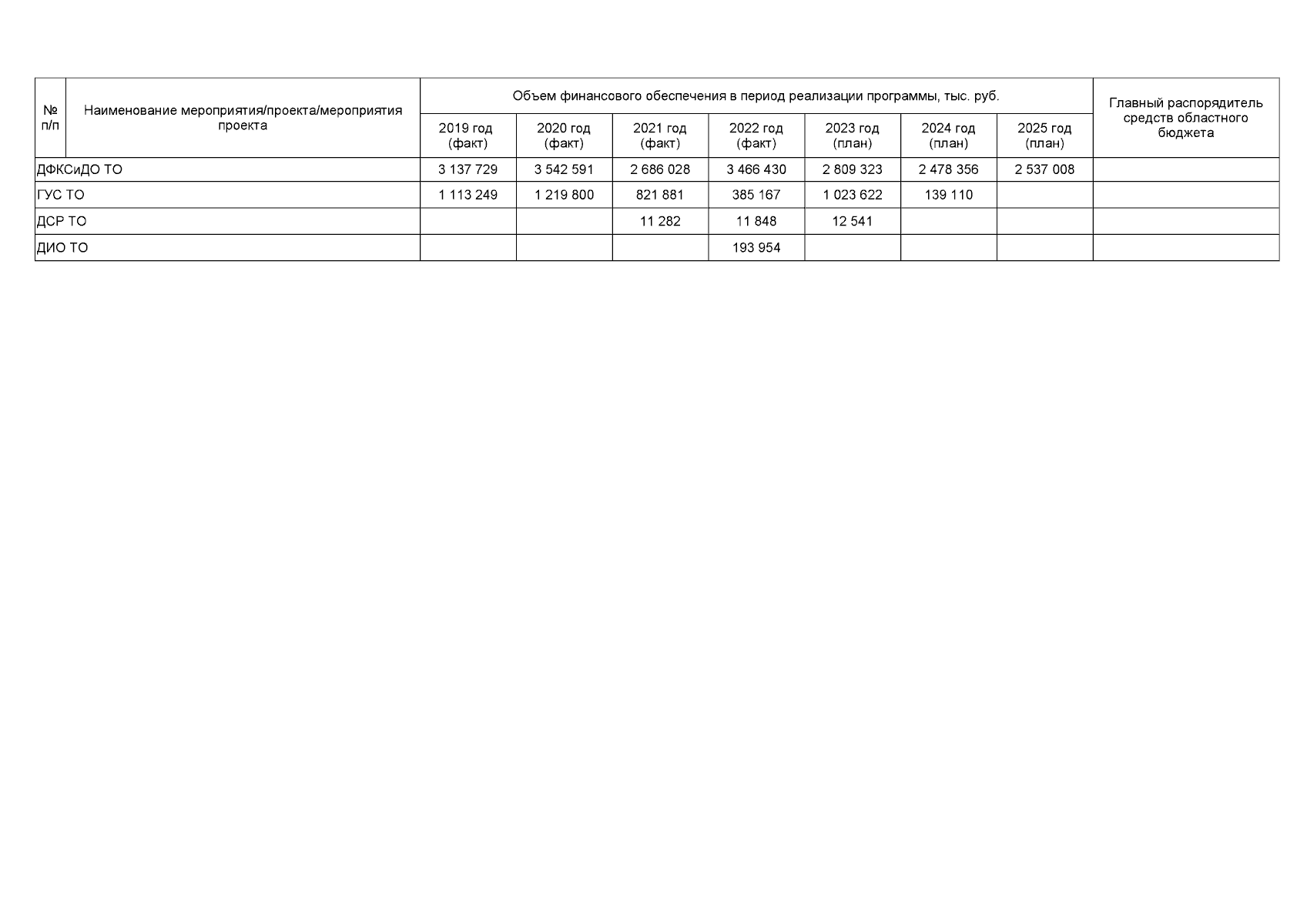 | № п/п | Наименование мероприятия/проекта/мероприятия проекта | Объем финансового обеспечения в период реализации программы, тыс. руб. | | | | | | | Главный распорядитель средств областного бюджета |
|---|---|---|---|---|---|---|---|---|---|
| | | 2019 год (факт) | 2020 год (факт) | 2021 год (факт) | 2022 год (факт) | 2023 год (план) | 2024 год (план) | 2025 год (план) | |
| ДФКСиДО ТО | | 3 137 729 | 3 542 591 | 2 686 028 | 3 466 430 | 2 809 323 | 2 478 356 | 2 537 008 | |
| ГУС ТО | | 1 113 249 | 1 219 800 | 821 881 | 385 167 | 1 023 622 | 139 110 | | |
| ДСР ТО | | | | 11 282 | 11 848 | 12 541 | | | |
| ДИО ТО | | | | | 193 954 | | | | |